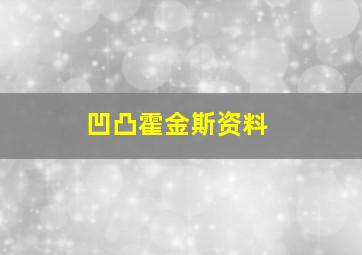 凹凸霍金斯资料